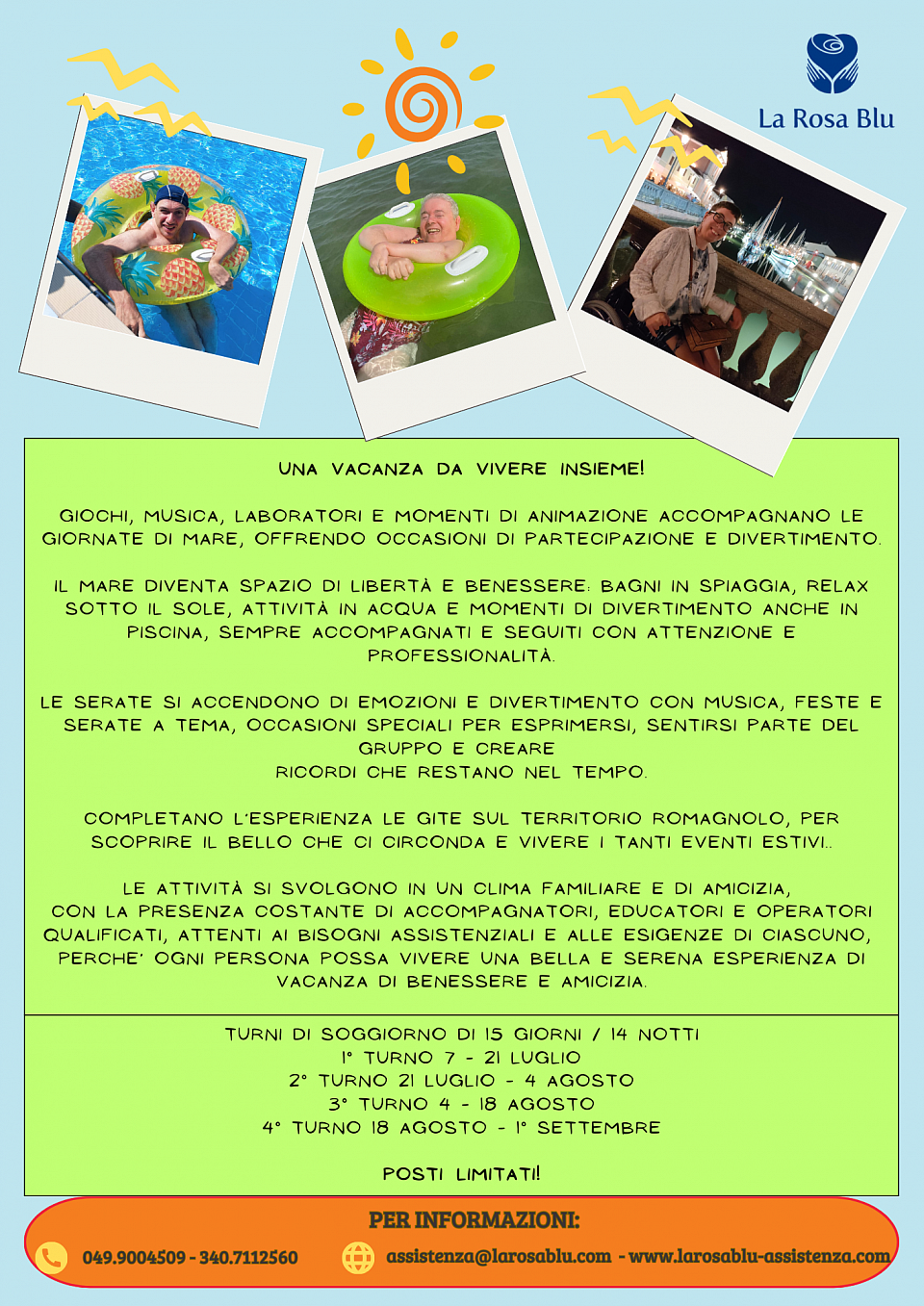 La Rosa Blu

UNA VACANZA DA VIVERE INSIEME!

GIOCHI, MUSICA, LABORATORI E MOMENTI DI ANIMAZIONE ACCOMPAGNANO LE GIORNATE DI MARE, OFFRENDO OCCASIONI DI PARTECIPAZIONE E DIVERTIMENTO.

IL MARE DIVENTA SPAZIO DI LIBERTÀ E BENESSERE: BAGNI IN SPIAGGIA, RELAX SOTTO IL SOLE, ATTIVITÀ IN ACQUA E MOMENTI DI DIVERTIMENTO ANCHE IN PISCINA, SEMPRE ACCOMPAGNATI E SEGUITI CON ATTENZIONE E PROFESSIONALITÀ.

LE SERATE SI ACCENDONO DI EMOZIONI E DIVERTIMENTO CON MUSICA, FESTE E SERATE A TEMA, OCCASIONI SPECIALI PER ESPRIMERSI, SENTIRSI PARTE DEL GRUPPO E CREARE
RICORDI CHE RESTANO NEL TEMPO.

COMPLETANO L'ESPERIENZA LE GITE SUL TERRITORIO ROMAGNOLO, PER SCOPRIRE IL BELLO CHE CI CIRCONDA E VIVERE I TANTI EVENTI ESTIVI..

LE ATTIVITÀ SI SVOLGONO IN UN CLIMA FAMILIARE E DI AMICIZIA, CON LA PRESENZA COSTANTE DI ACCOMPAGNATORI, EDUCATORI E OPERATORI QUALIFICATI, ATTENTI AI BISOGNI ASSISTENZIALI E ALLE ESIGENZE DI CIASCUNO, PERCHE' OGNI PERSONA POSSA VIVERE UNA BELLA E SERENA ESPERIENZA DI VACANZA DI BENESSERE E AMICIZIA.

TURNI DI SOGGIORNO DI 15 GIORNI / 14 NOTTI
1° TURNO 7 - 21 LUGLIO
2° TURNO 21 LUGLIO - 4 AGOSTO
3° TURNO 4 - 18 AGOSTO
4° TURNO 18 AGOSTO - 1° SETTEMBRE

POSTI LIMITATI!

PER INFORMAZIONI:
049.9004509 - 340.7112560
assistenza@larosablu.com - www.larosablu-assistenza.com